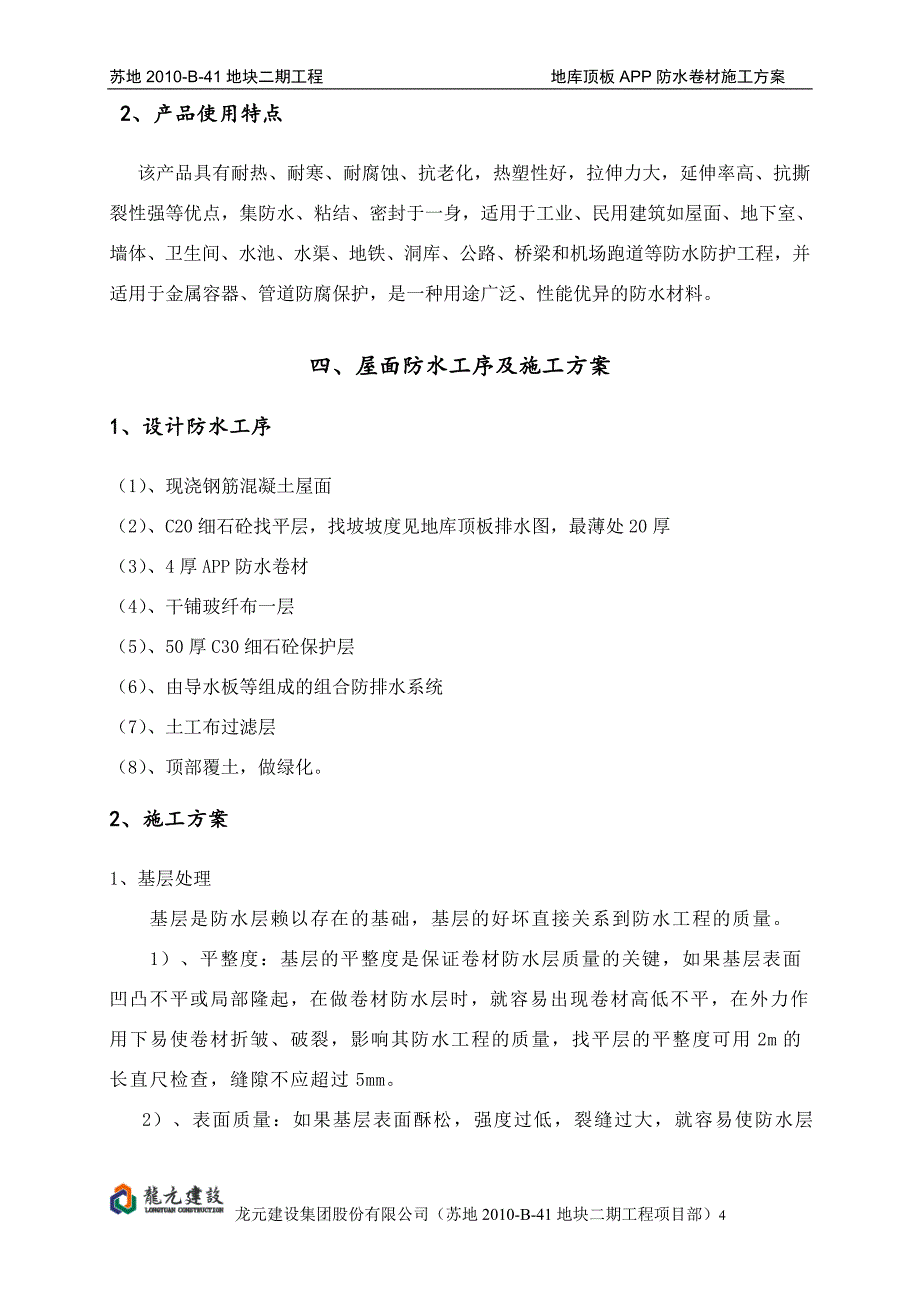 苏地 2010-B-41 地块二期工程　　地库顶板 APP 防水卷材施工方案

2、产品使用特点

该产品具有耐热、耐寒、耐腐蚀、抗老化，热塑性好，拉伸力大，延伸率高、抗撕裂性强等优点，集防水、粘结、密封于一身，适用于工业、民用建筑如屋面、地下室、墙体、卫生间、水池、水渠、地铁、洞库、公路、桥梁和机场跑道等防水防护工程，并适用于金属容器、管道防腐保护，是一种用途广泛、性能优异的防水材料。

四、屋面防水工序及施工方案

1、设计防水工序

（1)、现浇钢筋混凝土屋面

（2)、C20 细石砼找平层，找坡坡度见地库顶板排水图，最薄处 20 厚

（3)、4 厚 APP 防水卷材

（4)、干铺玻纤布一层

（5)、50 厚 C30 细石砼保护层

（6)、由导水板等组成的组合防排水系统

（7)、土工布过滤层

（8)、顶部覆土，做绿化。

2、施工方案

1、基层处理

基层是防水层赖以存在的基础，基层的好坏直接关系到防水工程的质量。

1）、平整度：基层的平整度是保证卷材防水层质量的关键，如果基层表面凹凸不平或局部隆起，在做卷材防水层时，就容易出现卷材高低不平，在外力作用下易使卷材折皱、破裂，影响其防水工程的质量，找平层的平整度可用 2m 的长直尺检查，缝隙不应超过 5mm。

2）、表面质量：如果基层表面酥松，强度过低，裂缝过大，就容易使防水层

龍元建設 LONGYUAN CONSTRUCTION
龙元建设集团股份有限公司（苏地 2010-B-41 地块二期工程项目部）4